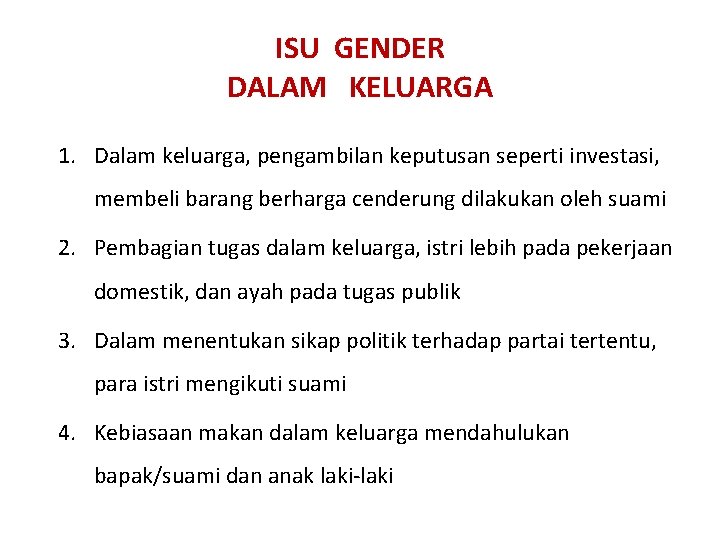 ISU GENDER
DALAM KELUARGA

1. Dalam keluarga, pengambilan keputusan seperti investasi, membeli barang berharga cenderung dilakukan oleh suami

2. Pembagian tugas dalam keluarga, istri lebih pada pekerjaan domestik, dan ayah pada tugas publik

3. Dalam menentukan sikap politik terhadap partai tertentu, para istri mengikuti suami

4. Kebiasaan makan dalam keluarga mendahulukan bapak/suami dan anak laki-laki